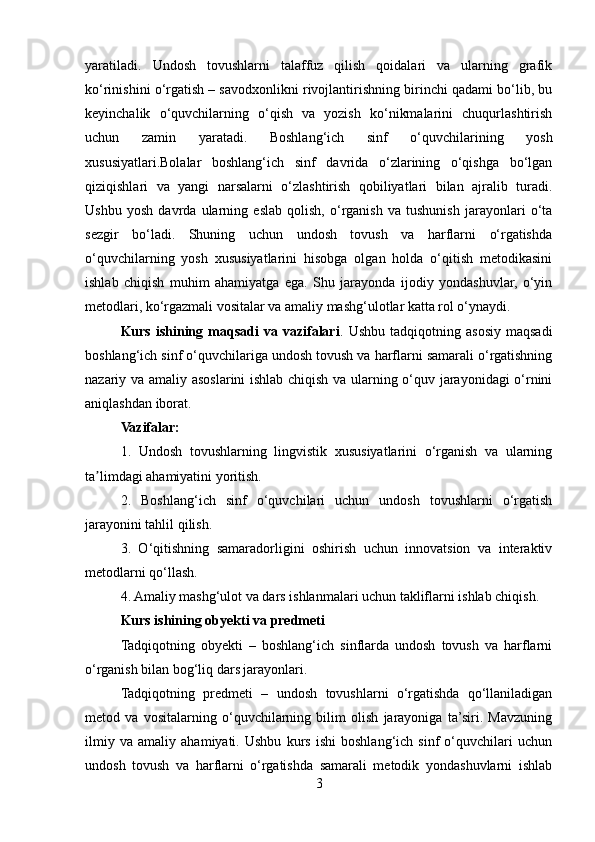 yaratiladi. Undosh tovushlarni talaffuz qilish qoidalari va ularning grafik ko‘rinishini o‘rgatish – savodxonlikni rivojlantirishning birinchi qadami bo‘lib, bu keyinchalik o‘quvchilarning o‘qish va yozish ko‘nikmalarini chuqurlashtirish uchun zamin yaratadi. Boshlang‘ich sinf o‘quvchilarining yosh xususiyatlari.Bolalar boshlang‘ich sinf davrida o‘zlarining o‘qishga bo‘lgan qiziqishlari va yangi narsalarni o‘zlashtirish qobiliyatlari bilan ajralib turadi. Ushbu yosh davrda ularning eslab qolish, o‘rganish va tushunish jarayonlari o‘ta sezgir bo‘ladi. Shuning uchun undosh tovush va harflarni o‘rgatishda o‘quvchilarning yosh xususiyatlarini hisobga olgan holda o‘qitish metodikasini ishlab chiqish muhim ahamiyatga ega. Shu jarayonda ijodiy yondashuvlar, o‘yin metodlari, ko‘rgazmali vositalar va amaliy mashg‘ulotlar katta rol o‘ynaydi.

Kurs ishining maqsadi va vazifalari. Ushbu tadqiqotning asosiy maqsadi boshlang‘ich sinf o‘quvchilariga undosh tovush va harflarni samarali o‘rgatishning nazariy va amaliy asoslarini ishlab chiqish va ularning o‘quv jarayonidagi o‘rnini aniqlashdan iborat.

Vazifalar:

1. Undosh tovushlarning lingvistik xususiyatlarini o‘rganish va ularning ta’limdagi ahamiyatini yoritish.

2. Boshlang‘ich sinf o‘quvchilari uchun undosh tovushlarni o‘rgatish jarayonini tahlil qilish.

3. O‘qitishning samaradorligini oshirish uchun innovatsion va interaktiv metodlarni qo‘llash.

4. Amaliy mashg‘ulot va dars ishlanmalari uchun takliflarni ishlab chiqish.

Kurs ishining obyekti va predmeti

Tadqiqotning obyekti – boshlang‘ich sinflarda undosh tovush va harflarni o‘rganish bilan bog‘liq dars jarayonlari.

Tadqiqotning predmeti – undosh tovushlarni o‘rgatishda qo‘llaniladigan metod va vositalarning o‘quvchilarning bilim olish jarayoniga ta’siri. Mavzuning ilmiy va amaliy ahamiyati. Ushbu kurs ishi boshlang‘ich sinf o‘quvchilari uchun undosh tovush va harflarni o‘rgatishda samarali metodik yondashuvlarni ishlab

3